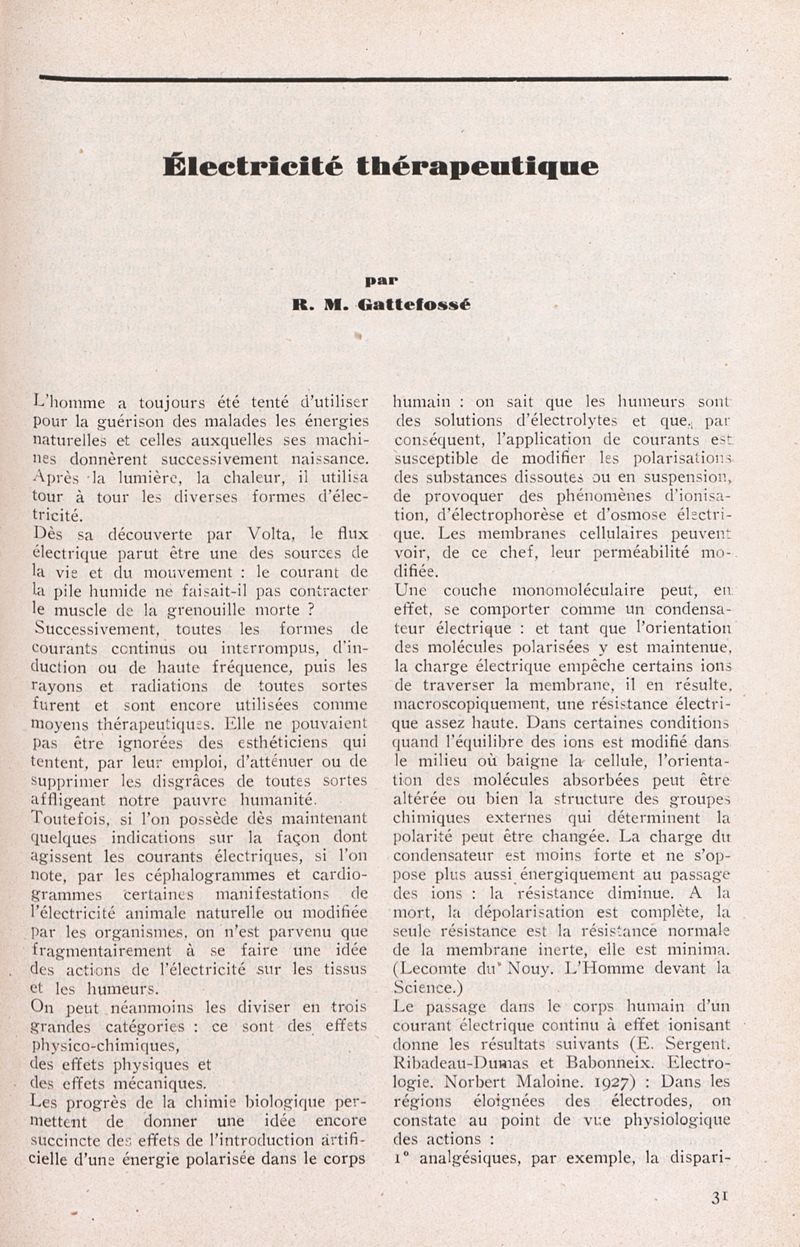 Électricité thérapeutique

par
R. M. Gattefossé

L'homme a toujours été tenté d'utiliser pour la guérison des malades les énergies naturelles et celles auxquelles ses machines donnèrent successivement naissance. Après la lumière, la chaleur, il utilisa tour à tour les diverses formes d'électricité.

Dès sa découverte par Volta, le flux électrique parut être une des sources de la vie et du mouvement : le courant de la pile humide ne faisait-il pas contracter le muscle de la grenouille morte ?

Successivement, toutes les formes de courants continus ou interrompus, d'induction ou de haute fréquence, puis les rayons et radiations de toutes sortes furent et sont encore utilisées comme moyens thérapeutiques. Elle ne pouvaient pas être ignorées des esthéticiens qui tentent, par leur emploi, d'atténuer ou de supprimer les disgrâces de toutes sortes affligeant notre pauvre humanité.

Toutefois, si l'on possède dès maintenant quelques indications sur la façon dont agissent les courants électriques, si l'on note, par les céphalogrammes et cardiogrammes certaines manifestations de l'électricité animale naturelle ou modifiée par les organismes, on n'est parvenu que fragmentairement à se faire une idée des actions de l'électricité sur les tissus et les humeurs.

On peut néanmoins les diviser en trois grandes catégories : ce sont des effets physico-chimiques,
des effets physiques et
des effets mécaniques.

Les progrès de la chimie biologique permettent de donner une idée encore succincte des effets de l'introduction artificielle d'une énergie polarisée dans le corps humain : on sait que les humeurs sont des solutions d'électrolytes et que, par conséquent, l'application de courants est susceptible de modifier les polarisations des substances dissoutes ou en suspension, de provoquer des phénomènes d'ionisation, d'électrophorèse et d'osmose électrique. Les membranes cellulaires peuvent voir, de ce chef, leur perméabilité modifiée.

Une couche monomoléculaire peut, en effet, se comporter comme un condensateur électrique : et tant que l'orientation des molécules polarisées y est maintenue, la charge électrique empêche certains ions de traverser la membrane, il en résulte, macroscopiquement, une résistance électrique assez haute. Dans certaines conditions quand l'équilibre des ions est modifié dans le milieu où baigne la cellule, l'orientation des molécules absorbées peut être altérée ou bien la structure des groupes chimiques externes qui déterminent la polarité peut être changée. La charge du condensateur est moins forte et ne s'oppose plus aussi énergiquement au passage des ions : la résistance diminue. A la mort, la dépolarisation est complète, la seule résistance est la résistance normale de la membrane inerte, elle est minima. (Lecomte du Nouy. L'Homme devant la Science.)

Le passage dans le corps humain d'un courant électrique continu à effet ionisant donne les résultats suivants (E. Sergent. Ribadeau-Dumas et Babonneix. Electrologie. Norbert Maloine. 1927) : Dans les régions éloignées des électrodes, on constate au point de vue physiologique des actions :

1° analgésiques, par exemple, la dispari-

31